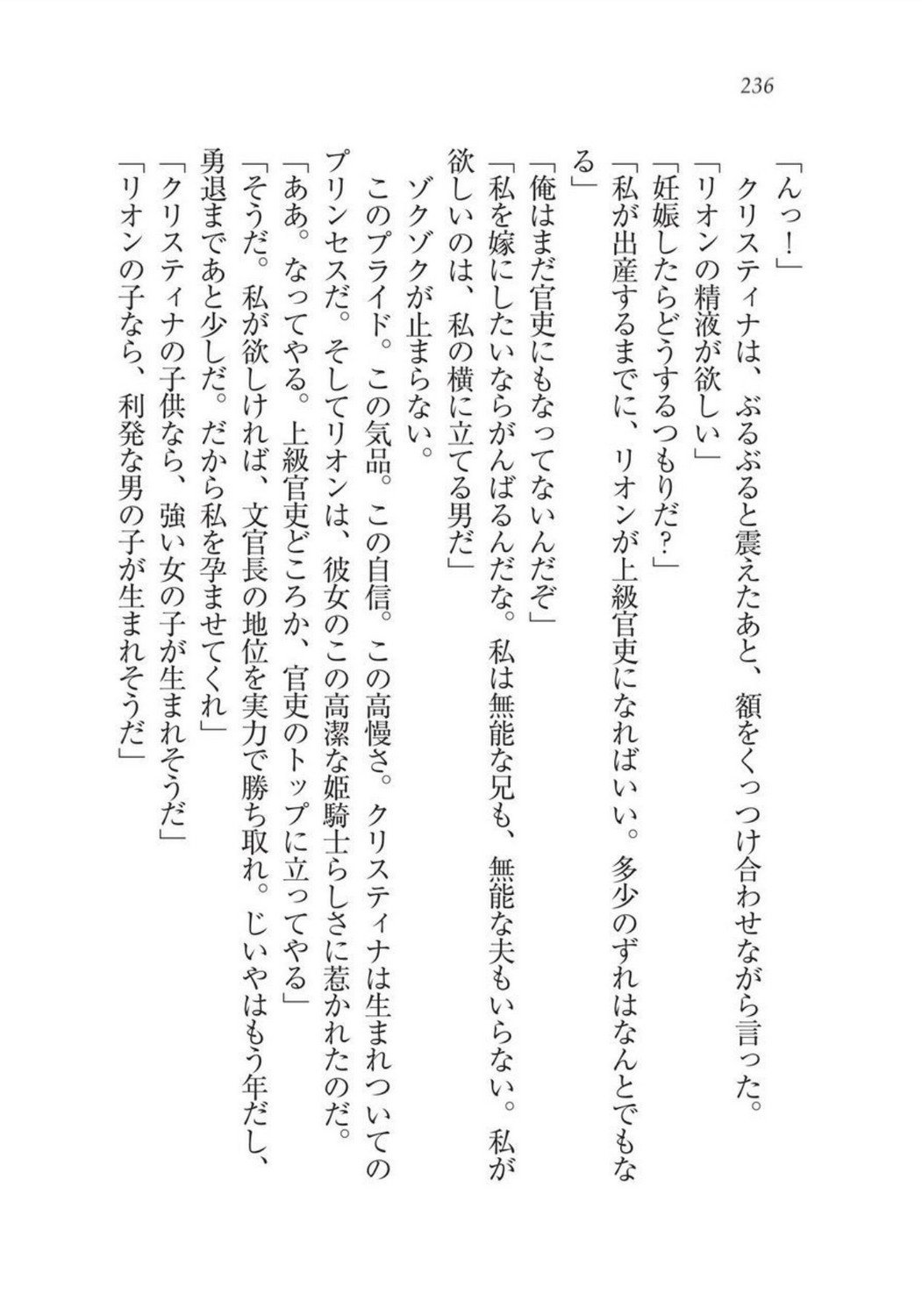 236

「んっ！」
クリスティナは、ぶるぶると震えたあと、額をくっつけ合わせながら言った。
「リオンの精液が欲しい」
「妊娠したらどうするつもりだ？」
「私が出産するまでに、リオンが上級官吏になればいい。多少のずれはなんとでもなる」
「俺はまだ官吏にもなってないんだぞ」
「私を嫁にしたいならがんばるんだな。私は無能な兄も、無能な夫もいらない。私が欲しいのは、私の横に立てる男だ」
ゾクゾクが止まらない。
このプライド。この気品。この自信。この高慢さ。クリスティナは生まれついてのプリンセスだ。そしてリオンは、彼女のこの高潔な姫騎士らしさに惹かれたのだ。
「ああ。なってやる。上級官吏どころか、官吏のトップに立ってやる」
「そうだ。私が欲しければ、文官長の地位を実力で勝ち取れ。じいやはもう年だし、勇退まであと少しだ。だから私を孕ませてくれ」
「クリスティナの子供なら、強い女の子が生まれそうだ」
「リオンの子なら、利発な男の子が生まれそうだ」